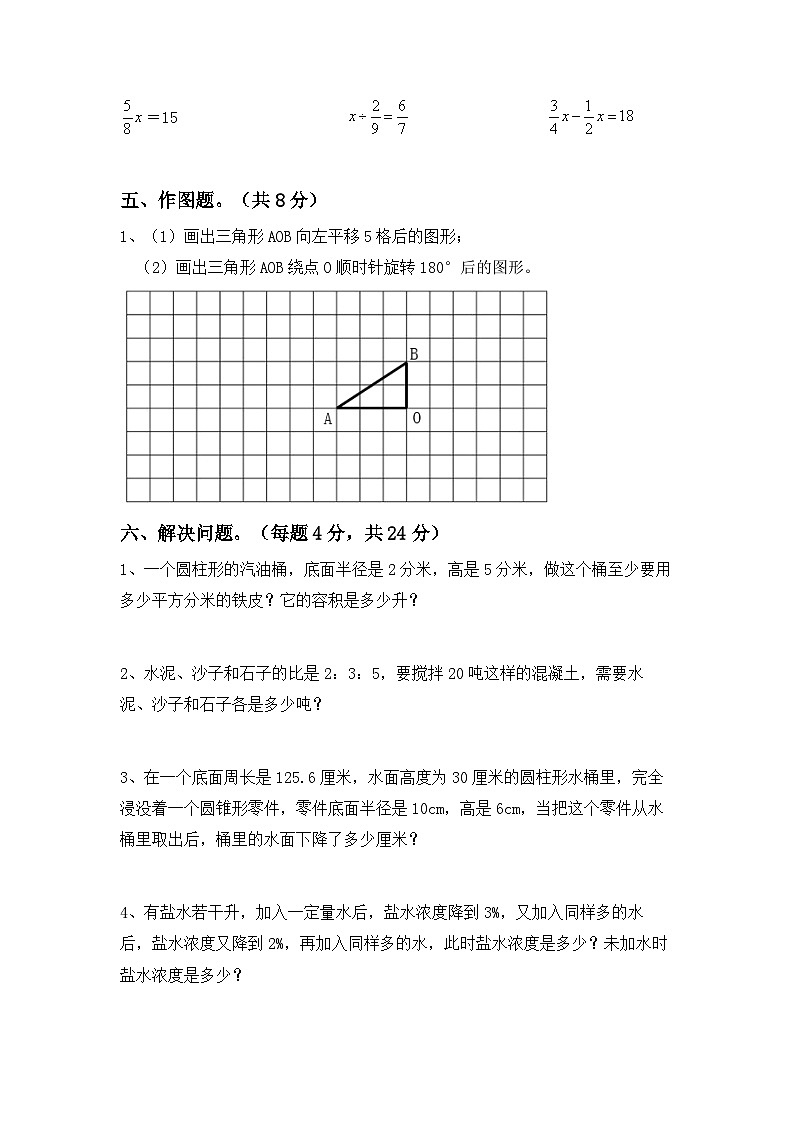 $\frac{5}{8}x=15$ $x\div\frac{2}{9}=\frac{6}{7}$ $\frac{3}{4}x-\frac{1}{2}x=18$

五、作图题。（共 8 分）

1、（1）画出三角形 AOB 向左平移 5 格后的图形；

（2）画出三角形 AOB 绕点 O 顺时针旋转 180° 后的图形。

B
A O

六、解决问题。（每题 4 分，共 24 分）

1、一个圆柱形的汽油桶，底面半径是 2 分米，高是 5 分米，做这个桶至少要用多少平方分米的铁皮？它的容积是多少升？

2、水泥、沙子和石子的比是 2：3：5，要搅拌 20 吨这样的混凝土，需要水泥、沙子和石子各是多少吨？

3、在一个底面周长是 125.6 厘米，水面高度为 30 厘米的圆柱形水桶里，完全浸没着一个圆锥形零件，零件底面半径是 10cm，高是 6cm，当把这个零件从水桶里取出后，桶里的水面下降了多少厘米？

4、有盐水若干升，加入一定量水后，盐水浓度降到 3%，又加入同样多的水后，盐水浓度又降到 2%，再加入同样多的水，此时盐水浓度是多少？未加水时盐水浓度是多少？